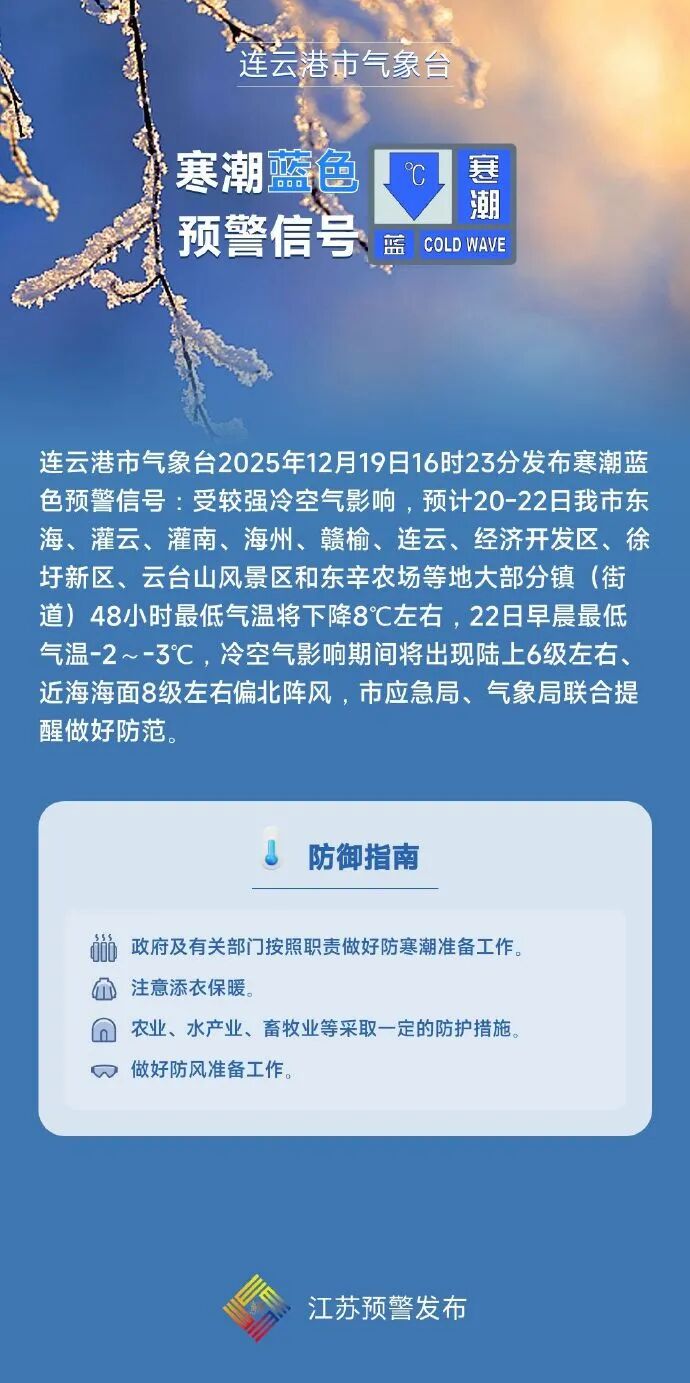 连云港市气象台

寒潮蓝色预警信号

℃ 寒潮 蓝 COLD WAVE

连云港市气象台2025年12月19日16时23分发布寒潮蓝色预警信号：受较强冷空气影响，预计20-22日我市东海、灌云、灌南、海州、赣榆、连云、经济开发区、徐圩新区、云台山风景区和东辛农场等地大部分镇（街道）48小时最低气温将下降8℃左右，22日早晨最低气温-2～-3℃，冷空气影响期间将出现陆上6级左右、近海海面8级左右偏北阵风，市应急局、气象局联合提醒做好防范。

防御指南

政府及有关部门按照职责做好防寒潮准备工作。

注意添衣保暖。

农业、水产业、畜牧业等采取一定的防护措施。

做好防风准备工作。

江苏预警发布